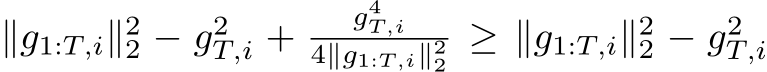 $\|g_{1:T,i}\|_2^2 - g_{T,i}^2 + \frac{g_{T,i}^4}{4\|g_{1:T,i}\|_2^2} \geq \|g_{1:T,i}\|_2^2 - g_{T,i}^2$